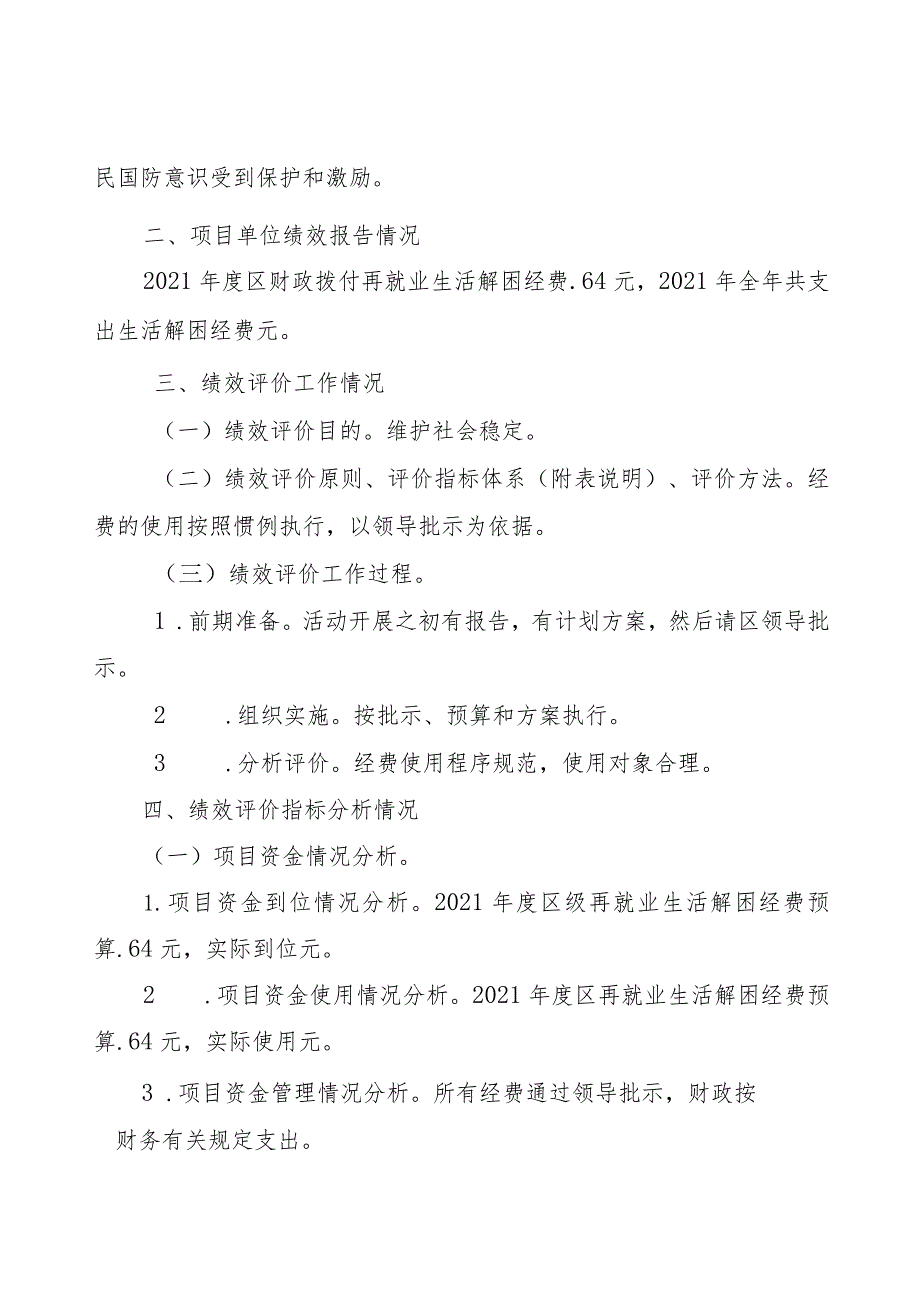 民国防意识受到保护和激励。

二、项目单位绩效报告情况

2021年度区财政拨付再就业生活解困经费.64元，2021年全年共支出生活解困经费元。

三、绩效评价工作情况

（一）绩效评价目的。维护社会稳定。

（二）绩效评价原则、评价指标体系（附表说明）、评价方法。经费的使用按照惯例执行，以领导批示为依据。

（三）绩效评价工作过程。

1．前期准备。活动开展之初有报告，有计划方案，然后请区领导批示。

2　．组织实施。按批示、预算和方案执行。

3　．分析评价。经费使用程序规范，使用对象合理。

四、绩效评价指标分析情况

（一）项目资金情况分析。

1.项目资金到位情况分析。2021年度区级再就业生活解困经费预算.64元，实际到位元。

2　．项目资金使用情况分析。2021年度区再就业生活解困经费预算.64元，实际使用元。

3．项目资金管理情况分析。所有经费通过领导批示，财政按财务有关规定支出。